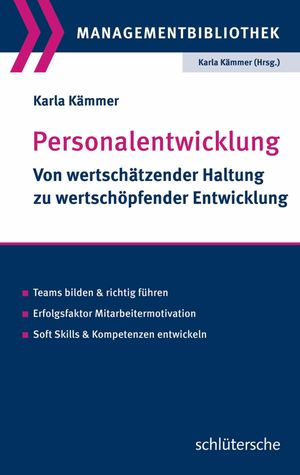 MANAGEMENTBIBLIOTHEK

Karla Kämmer (Hrsg.)

Karla Kämmer

Personalentwicklung

Von wertschätzender Haltung zu wertschöpfender Entwicklung

Teams bilden & richtig führen

Erfolgsfaktor Mitarbeitermotivation

Soft Skills & Kompetenzen entwickeln

schlütersche